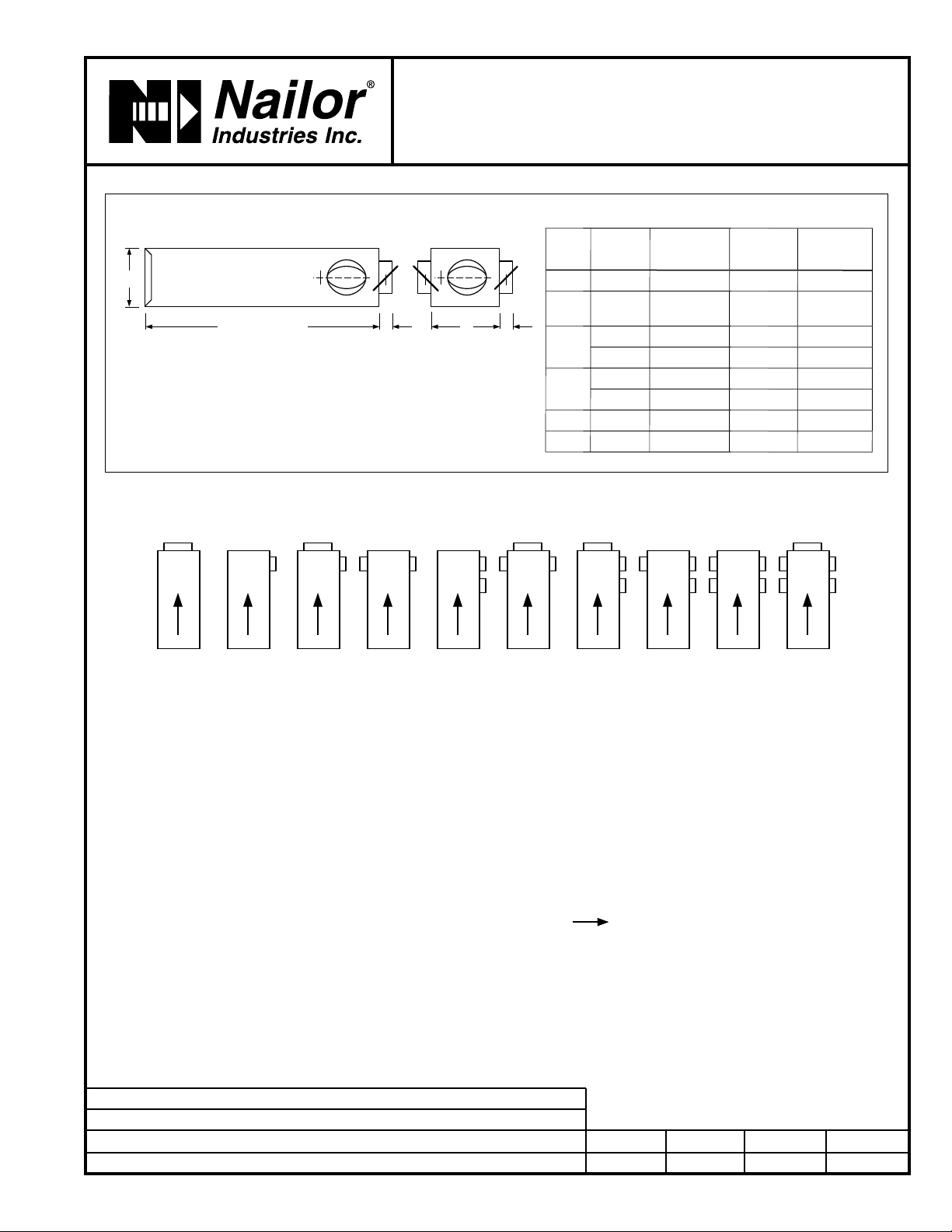 Nailor®
Industries Inc.